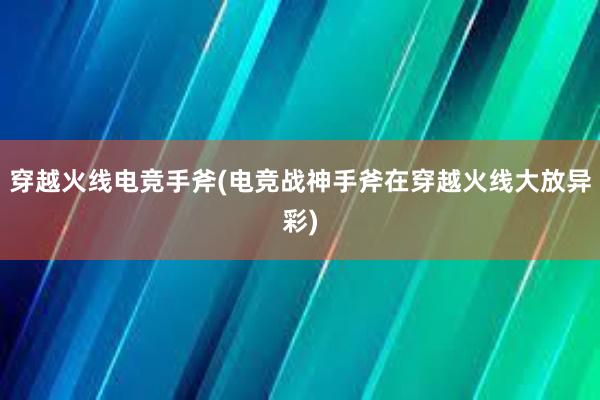 穿越火线电竞手斧(电竞战神手斧在穿越火线大放异彩)